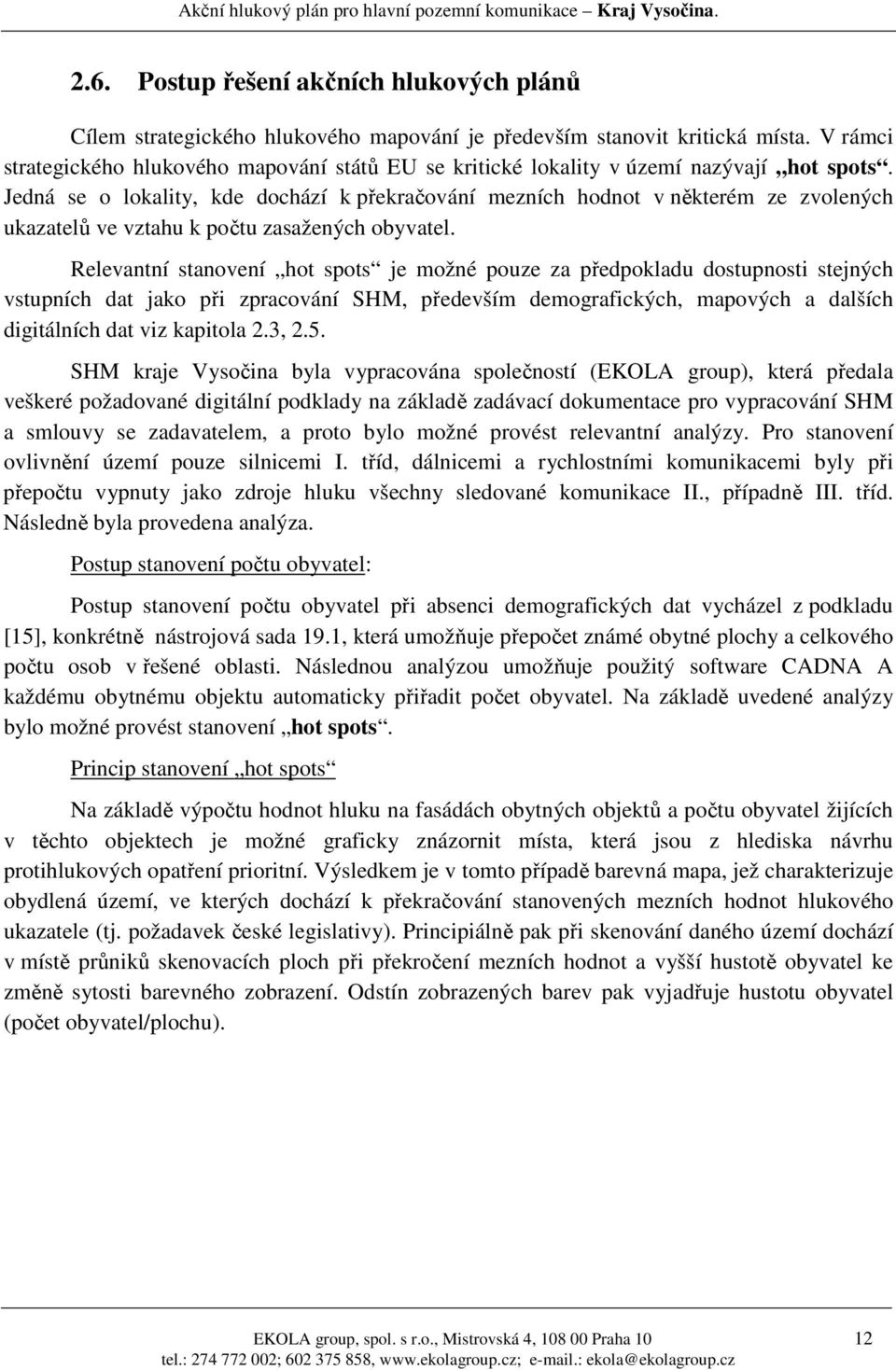 Akční hlukový plán pro hlavní pozemní komunikace – Kraj Vysočina.

2.6. Postup řešení akčních hlukových plánů

Cílem strategického hlukového mapování je především stanovit kritická místa. V rámci strategického hlukového mapování států EU se kritické lokality v území nazývají „hot spots“. Jedná se o lokality, kde dochází k překračování mezních hodnot v některém ze zvolených ukazatelů ve vztahu k počtu zasažených obyvatel.

Relevantní stanovení „hot spots“ je možné pouze za předpokladu dostupnosti stejných vstupních dat jako při zpracování SHM, především demografických, mapových a dalších digitálních dat viz kapitola 2.3, 2.5.

SHM kraje Vysočina byla vypracována společností (EKOLA group), která předala veškeré požadované digitální podklady na základě zadávací dokumentace pro vypracování SHM a smlouvy se zadavatelem, a proto bylo možné provést relevantní analýzy. Pro stanovení ovlivnění území pouze silnicemi I. tříd, dálnicemi a rychlostními komunikacemi byly při přepočtu vypnuty jako zdroje hluku všechny sledované komunikace II., případně III. tříd. Následně byla provedena analýza.

Postup stanovení počtu obyvatel:

Postup stanovení počtu obyvatel při absenci demografických dat vycházel z podkladu [15], konkrétně nástrojová sada 19.1, která umožňuje přepočet známé obytné plochy a celkového počtu osob v řešené oblasti. Následnou analýzou umožňuje použitý software CADNA A každému obytnému objektu automaticky přiřadit počet obyvatel. Na základě uvedené analýzy bylo možné provést stanovení „hot spots“.

Princip stanovení „hot spots“

Na základě výpočtu hodnot hluku na fasádách obytných objektů a počtu obyvatel žijících v těchto objektech je možné graficky znázornit místa, která jsou z hlediska návrhu protihlukových opatření prioritní. Výsledkem je v tomto případě barevná mapa, jež charakterizuje obydlená území, ve kterých dochází k překračování stanovených mezních hodnot hlukového ukazatele (tj. požadavek české legislativy). Principiálně pak při skenování daného území dochází v místě průniků skenovacích ploch při překročení mezních hodnot a vyšší hustotě obyvatel ke změně sytosti barevného zobrazení. Odstín zobrazených barev pak vyjadřuje hustotu obyvatel (počet obyvatel/plochu).

EKOLA group, spol. s r.o., Mistrovská 4, 108 00 Praha 10
tel.: 274 772 002; 602 375 858, www.ekolagroup.cz; e-mail.: ekola@ekolagroup.cz

12